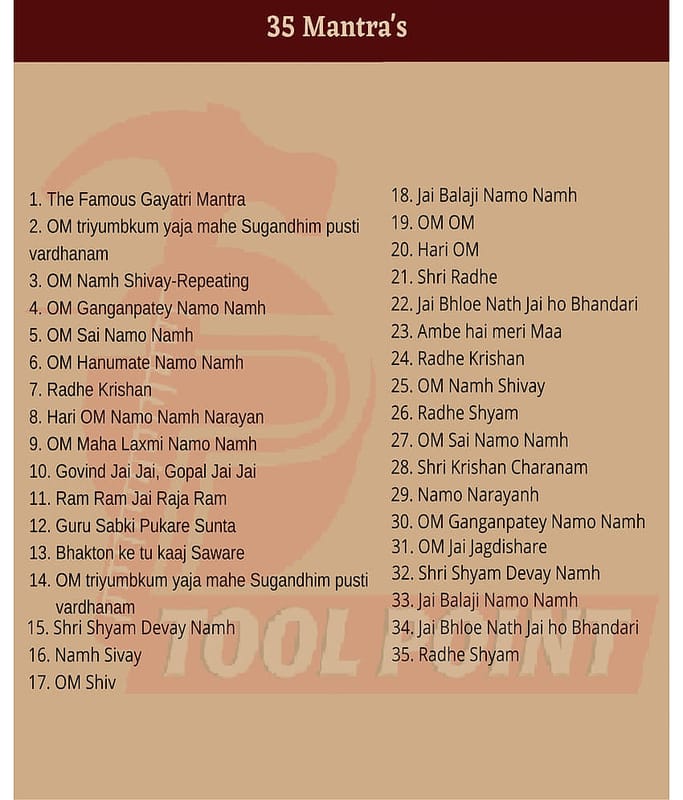 35 Mantra's

1. The Famous Gayatri Mantra
2. OM triyumbkum yaja mahe Sugandhim pusti vardhanam
3. OM Namh Shivay-Repeating
4. OM Ganganpatey Namo Namh
5. OM Sai Namo Namh
6. OM Hanumate Namo Namh
7. Radhe Krishan
8. Hari OM Namo Namh Narayan
9. OM Maha Laxmi Namo Namh
10. Govind Jai Jai, Gopal Jai Jai
11. Ram Ram Jai Raja Ram
12. Guru Sabki Pukare Sunta
13. Bhakton ke tu kaaj Saware
14. OM triyumbkum yaja mahe Sugandhim pusti vardhanam
15. Shri Shyam Devay Namh
16. Namh Sivay
17. OM Shiv

18. Jai Balaji Namo Namh
19. OM OM
20. Hari OM
21. Shri Radhe
22. Jai Bhloe Nath Jai ho Bhandari
23. Ambe hai meri Maa
24. Radhe Krishan
25. OM Namh Shivay
26. Radhe Shyam
27. OM Sai Namo Namh
28. Shri Krishan Charanam
29. Namo Narayanh
30. OM Ganganpatey Namo Namh
31. OM Jai Jagdishare
32. Shri Shyam Devay Namh
33. Jai Balaji Namo Namh
34. Jai Bhloe Nath Jai ho Bhandari
35. Radhe Shyam

TOOL POINT